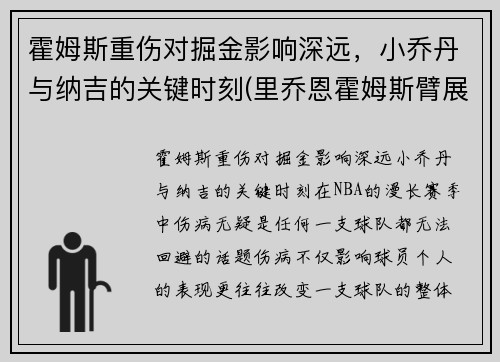 霍姆斯重伤对掘金影响深远，小乔丹与纳吉的关键时刻(里乔恩霍姆斯臂展

霍姆斯重伤对掘金影响深远小乔丹与纳吉的关键时刻在NBA的漫长赛季中伤病无疑是任何一支球队都无法回避的话题伤病不仅影响球员个人的表现更往往改变一支球队的整体